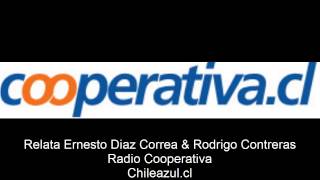 cooperativa.cl

Relata Ernesto Diaz Correa & Rodrigo Contreras
Radio Cooperativa
Chileazul.cl